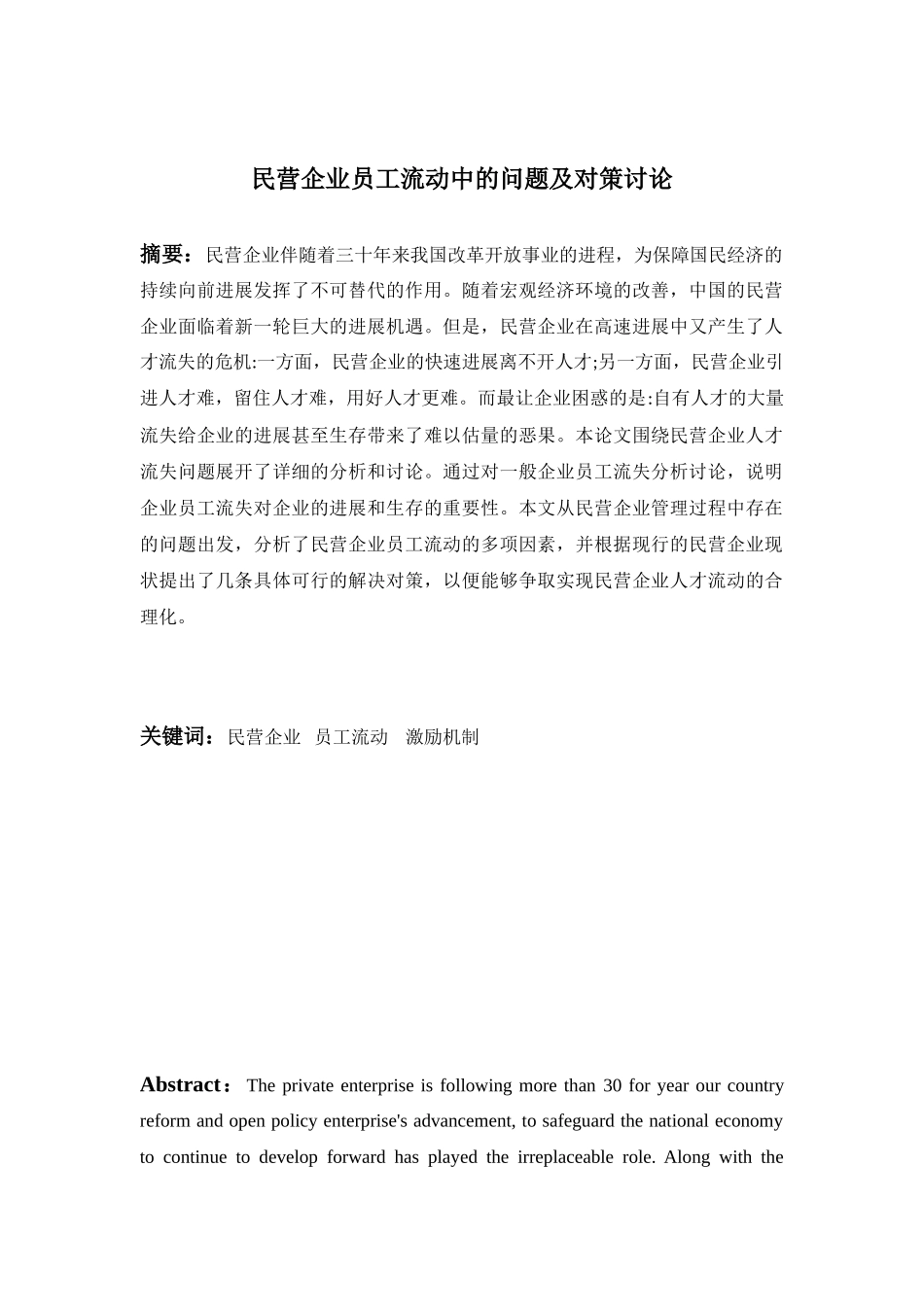 民营企业员工流动中的问题及对策讨论

摘要：民营企业伴随着三十年来我国改革开放事业的进程，为保障国民经济的持续向前进展发挥了不可替代的作用。随着宏观经济环境的改善，中国的民营企业面临着新一轮巨大的进展机遇。但是，民营企业在高速进展中又产生了人才流失的危机:一方面，民营企业的快速进展离不开人才;另一方面，民营企业引进人才难，留住人才难，用好人才更难。而最让企业困惑的是:自有人才的大量流失给企业的进展甚至生存带来了难以估量的恶果。本论文围绕民营企业人才流失问题展开了详细的分析和讨论。通过对一般企业员工流失分析讨论，说明企业员工流失对企业的进展和生存的重要性。本文从民营企业管理过程中存在的问题出发，分析了民营企业员工流动的多项因素，并根据现行的民营企业现状提出了几条具体可行的解决对策，以便能够争取实现民营企业人才流动的合理化。

关键词：民营企业 员工流动 激励机制

Abstract： The private enterprise is following more than 30 for year our country reform and open policy enterprise's advancement, to safeguard the national economy to continue to develop forward has played the irreplaceable role. Along with the